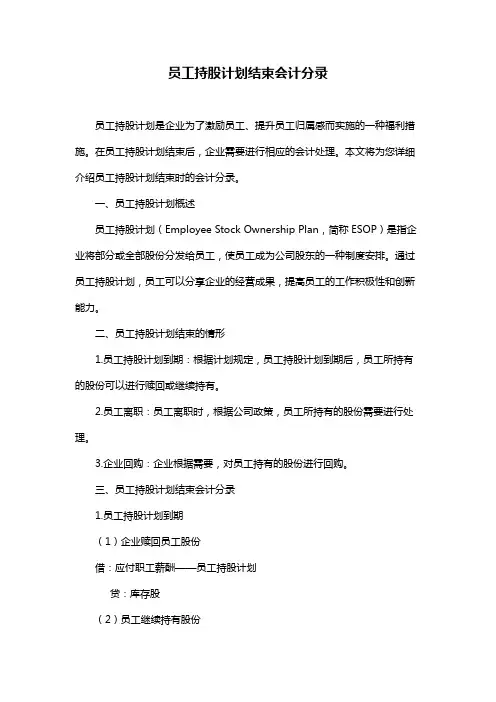 员工持股计划结束会计分录

员工持股计划是企业为了激励员工、提升员工归属感而实施的一种福利措施。在员工持股计划结束后，企业需要进行相应的会计处理。本文将为您详细介绍员工持股计划结束时的会计分录。

一、员工持股计划概述

员工持股计划（Employee Stock Ownership Plan，简称 ESOP）是指企业将部分或全部股份分发给员工，使员工成为公司股东的一种制度安排。通过员工持股计划，员工可以分享企业的经营成果，提高员工的工作积极性和创新能力。

二、员工持股计划结束的情形

1.员工持股计划到期：根据计划规定，员工持股计划到期后，员工所持有的股份可以进行赎回或继续持有。

2.员工离职：员工离职时，根据公司政策，员工所持有的股份需要进行处理。

3.企业回购：企业根据需要，对员工持有的股份进行回购。

三、员工持股计划结束会计分录

1.员工持股计划到期

（1）企业赎回员工股份

借：应付职工薪酬——员工持股计划

贷：库存股

（2）员工继续持有股份